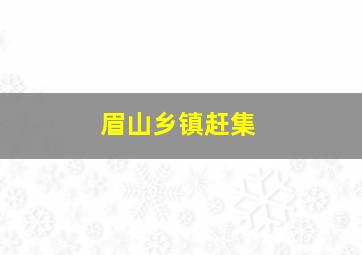 眉山乡镇赶集